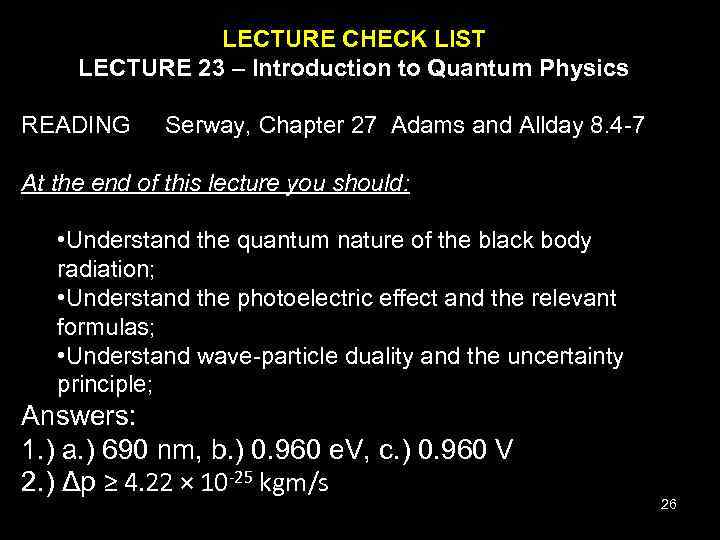 LECTURE CHECK LIST
LECTURE 23 – Introduction to Quantum Physics

READING Serway, Chapter 27 Adams and Allday 8.4-7

At the end of this lecture you should:

• Understand the quantum nature of the black body radiation;
• Understand the photoelectric effect and the relevant formulas;
• Understand wave-particle duality and the uncertainty principle;

Answers:
1.) a.) 690 nm, b.) 0.960 eV, c.) 0.960 V
2.) $\Delta p \geq 4.22 \times 10^{-25}$ kgm/s

26